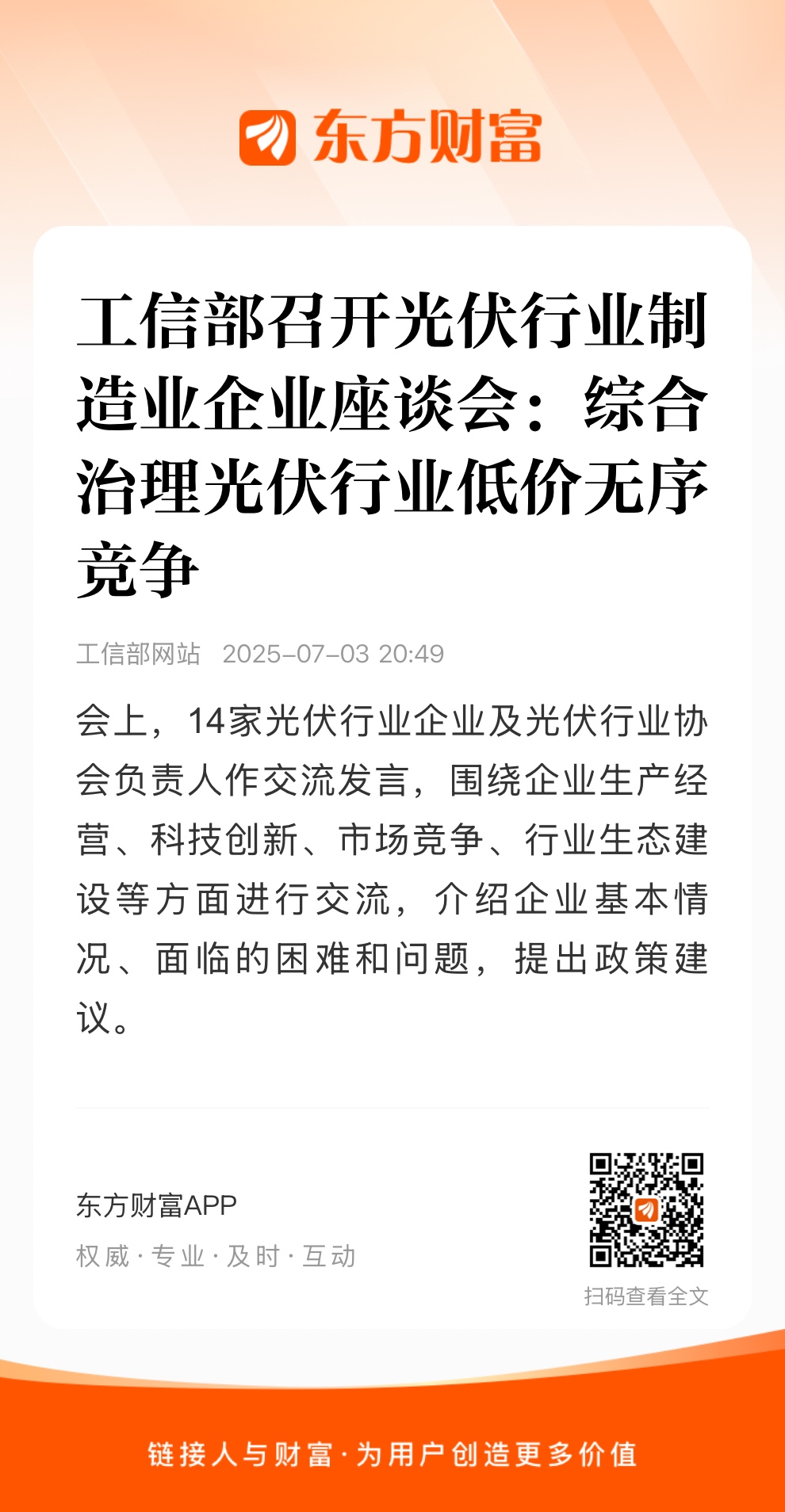 东方财富

工信部召开光伏行业制造业企业座谈会：综合治理光伏行业低价无序竞争

工信部网站 2025-07-03 20:49

会上，14家光伏行业企业及光伏行业协会负责人作交流发言，围绕企业生产经营、科技创新、市场竞争、行业生态建设等方面进行交流，介绍企业基本情况、面临的困难和问题，提出政策建议。

东方财富APP
权威 · 专业 · 及时 · 互动

扫码查看全文

链接人与财富 · 为用户创造更多价值